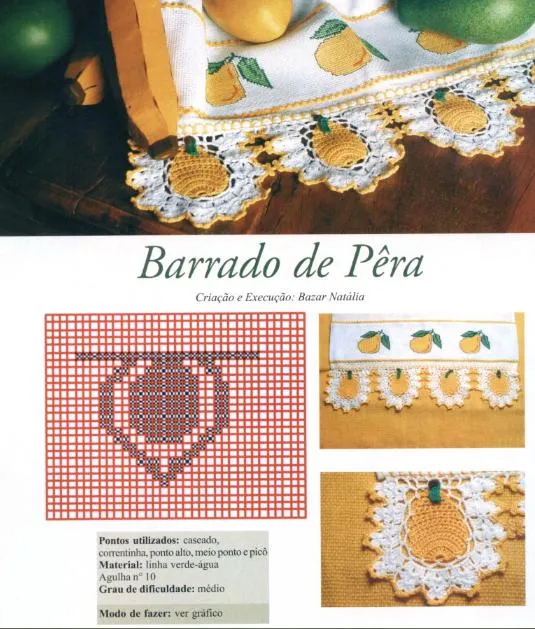 Barrado de Pêra

Criação e Execução: Bazar Natália

Pontos utilizados: caseado, correntinha, ponto alto, meio ponto e picô
Material: linha verde-água
Agulha nº 10
Grau de dificuldade: médio

Modo de fazer: ver gráfico